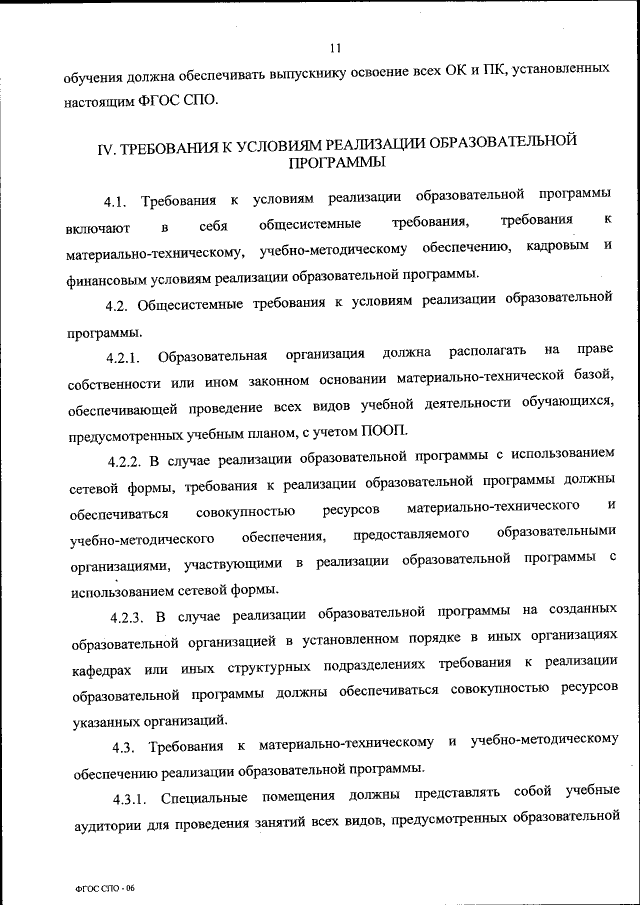 11

обучения должна обеспечивать выпускнику освоение всех ОК и ПК, установленных настоящим ФГОС СПО.

IV. ТРЕБОВАНИЯ К УСЛОВИЯМ РЕАЛИЗАЦИИ ОБРАЗОВАТЕЛЬНОЙ ПРОГРАММЫ

4.1. Требования к условиям реализации образовательной программы включают в себя общесистемные требования, требования к материально-техническому, учебно-методическому обеспечению, кадровым и финансовым условиям реализации образовательной программы.

4.2. Общесистемные требования к условиям реализации образовательной программы.

4.2.1. Образовательная организация должна располагать на праве собственности или ином законном основании материально-технической базой, обеспечивающей проведение всех видов учебной деятельности обучающихся, предусмотренных учебным планом, с учетом ПООП.

4.2.2. В случае реализации образовательной программы с использованием сетевой формы, требования к реализации образовательной программы должны обеспечиваться совокупностью ресурсов материально-технического и учебно-методического обеспечения, предоставляемого образовательными организациями, участвующими в реализации образовательной программы с использованием сетевой формы.

4.2.3. В случае реализации образовательной программы на созданных образовательной организацией в установленном порядке в иных организациях кафедрах или иных структурных подразделениях требования к реализации образовательной программы должны обеспечиваться совокупностью ресурсов указанных организаций.

4.3. Требования к материально-техническому и учебно-методическому обеспечению реализации образовательной программы.

4.3.1. Специальные помещения должны представлять собой учебные аудитории для проведения занятий всех видов, предусмотренных образовательной

ФГОС СПО - 06